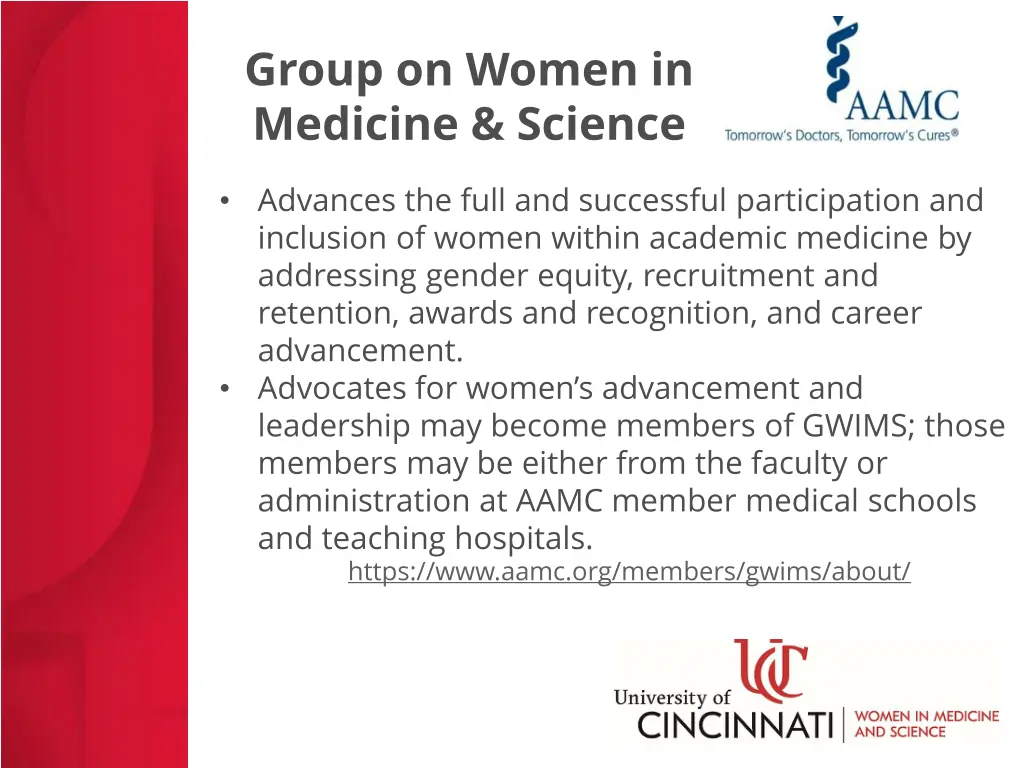 Group on Women in Medicine & Science

AAMC
Tomorrow's Doctors, Tomorrow's Cures®

• Advances the full and successful participation and inclusion of women within academic medicine by addressing gender equity, recruitment and retention, awards and recognition, and career advancement.
• Advocates for women's advancement and leadership may become members of GWIMS; those members may be either from the faculty or administration at AAMC member medical schools and teaching hospitals.

https://www.aamc.org/members/gwims/about/

UC
University of CINCINNATI
WOMEN IN MEDICINE AND SCIENCE